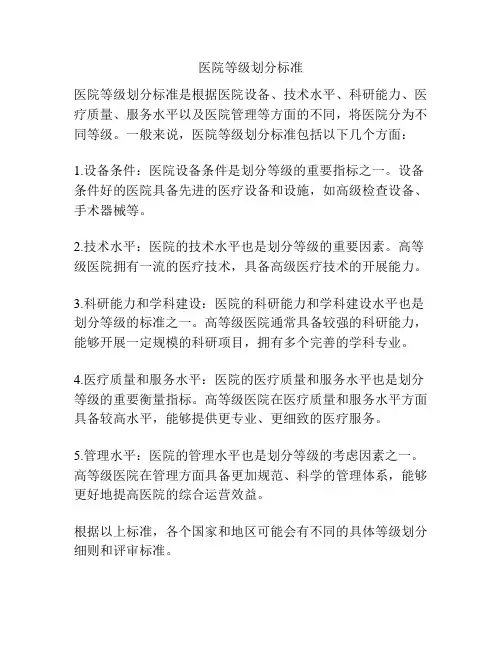 医院等级划分标准

医院等级划分标准是根据医院设备、技术水平、科研能力、医疗质量、服务水平以及医院管理等方面的不同，将医院分为不同等级。一般来说，医院等级划分标准包括以下几个方面：

1.设备条件：医院设备条件是划分等级的重要指标之一。设备条件好的医院具备先进的医疗设备和设施，如高级检查设备、手术器械等。

2.技术水平：医院的技术水平也是划分等级的重要因素。高等级医院拥有一流的医疗技术，具备高级医疗技术的开展能力。

3.科研能力和学科建设：医院的科研能力和学科建设水平也是划分等级的标准之一。高等级医院通常具备较强的科研能力，能够开展一定规模的科研项目，拥有多个完善的学科专业。

4.医疗质量和服务水平：医院的医疗质量和服务水平也是划分等级的重要衡量指标。高等级医院在医疗质量和服务水平方面具备较高水平，能够提供更专业、更细致的医疗服务。

5.管理水平：医院的管理水平也是划分等级的考虑因素之一。高等级医院在管理方面具备更加规范、科学的管理体系，能够更好地提高医院的综合运营效益。

根据以上标准，各个国家和地区可能会有不同的具体等级划分细则和评审标准。